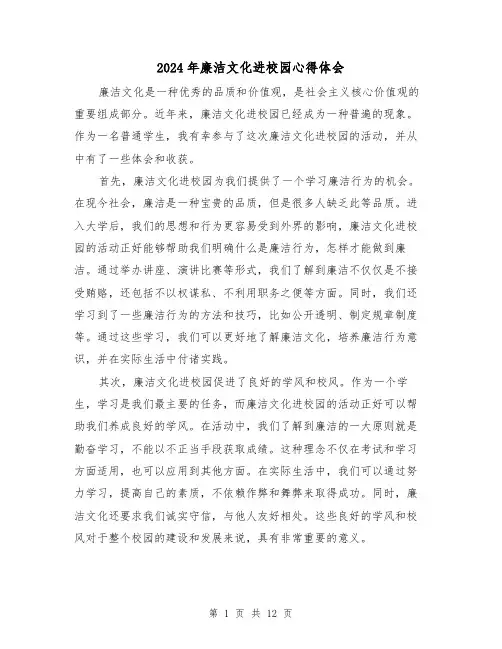 2024年廉洁文化进校园心得体会

廉洁文化是一种优秀的品质和价值观，是社会主义核心价值观的重要组成部分。近年来，廉洁文化进校园已经成为一种普遍的现象。作为一名普通学生，我有幸参与了这次廉洁文化进校园的活动，并从中有了一些体会和收获。

首先，廉洁文化进校园为我们提供了一个学习廉洁行为的机会。在现今社会，廉洁是一种宝贵的品质，但是很多人缺乏此等品质。进入大学后，我们的思想和行为更容易受到外界的影响，廉洁文化进校园的活动正好能够帮助我们明确什么是廉洁行为，怎样才能做到廉洁。通过举办讲座、演讲比赛等形式，我们了解到廉洁不仅仅是不接受贿赂，还包括不以权谋私、不利用职务之便等方面。同时，我们还学习到了一些廉洁行为的方法和技巧，比如公开透明、制定规章制度等。通过这些学习，我们可以更好地了解廉洁文化，培养廉洁行为意识，并在实际生活中付诸实践。

其次，廉洁文化进校园促进了良好的学风和校风。作为一个学生，学习是我们最主要的任务，而廉洁文化进校园的活动正好可以帮助我们养成良好的学风。在活动中，我们了解到廉洁的一大原则就是勤奋学习，不能以不正当手段获取成绩。这种理念不仅在考试和学习方面适用，也可以应用到其他方面。在实际生活中，我们可以通过努力学习，提高自己的素质，不依赖作弊和舞弊来取得成功。同时，廉洁文化还要求我们诚实守信，与他人友好相处。这些良好的学风和校风对于整个校园的建设和发展来说，具有非常重要的意义。

第 1 页 共 12 页